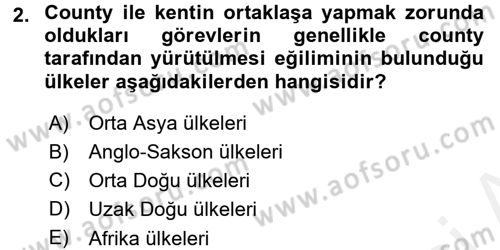 2. County ile kentin ortaklaşa yapmak zorunda oldukları görevlerin genellikle county tarafından yürütülmesi eğiliminin bulunduğu ülkeler aşağıdakilerden hangisidir?

A) Orta Asya ülkeleri
B) Anglo-Sakson ülkeleri
C) Orta Doğu ülkeleri
D) Uzak Doğu ülkeleri
E) Afrika ülkeleri

www.aofsoru.com